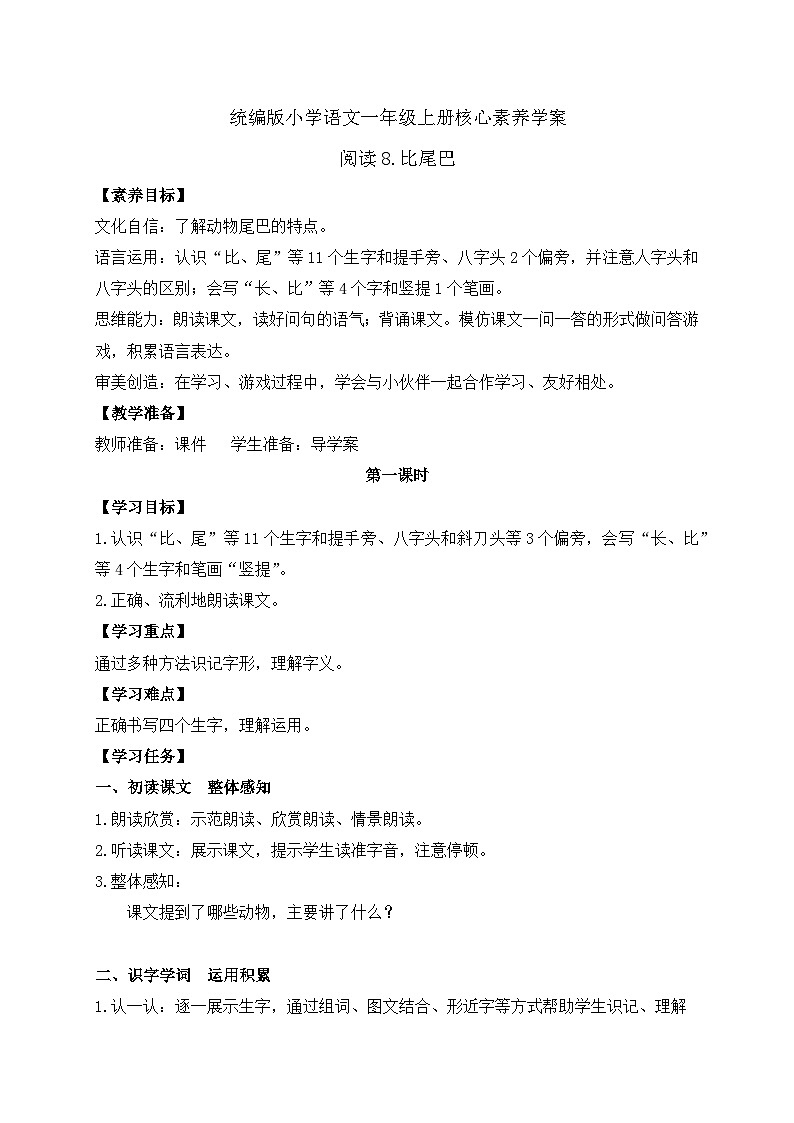 统编版小学语文一年级上册核心素养学案

阅读 8.比尾巴

【素养目标】

文化自信：了解动物尾巴的特点。

语言运用：认识“比、尾”等 11 个生字和提手旁、八字头 2 个偏旁，并注意人字头和八字头的区别；会写“长、比”等 4 个字和竖提 1 个笔画。

思维能力：朗读课文，读好问句的语气；背诵课文。模仿课文一问一答的形式做问答游戏，积累语言表达。

审美创造：在学习、游戏过程中，学会与小伙伴一起合作学习、友好相处。

【教学准备】

教师准备：课件　　学生准备：导学案

第一课时

【学习目标】

1.认识“比、尾”等 11 个生字和提手旁、八字头和斜刀头等 3 个偏旁，会写“长、比”等 4 个生字和笔画“竖提”。

2.正确、流利地朗读课文。

【学习重点】

通过多种方法识记字形，理解字义。

【学习难点】

正确书写四个生字，理解运用。

【学习任务】

一、初读课文　整体感知

1.朗读欣赏：示范朗读、欣赏朗读、情景朗读。

2.听读课文：展示课文，提示学生读准字音，注意停顿。

3.整体感知：

课文提到了哪些动物，主要讲了什么？

二、识字学词　运用积累

1.认一认：逐一展示生字，通过组词、图文结合、形近字等方式帮助学生识记、理解